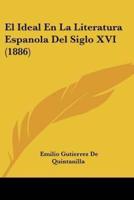 El Ideal En La Literatura Espanola Del Siglo XVI (1886)

Emilio Gutierrez De Quintanilla